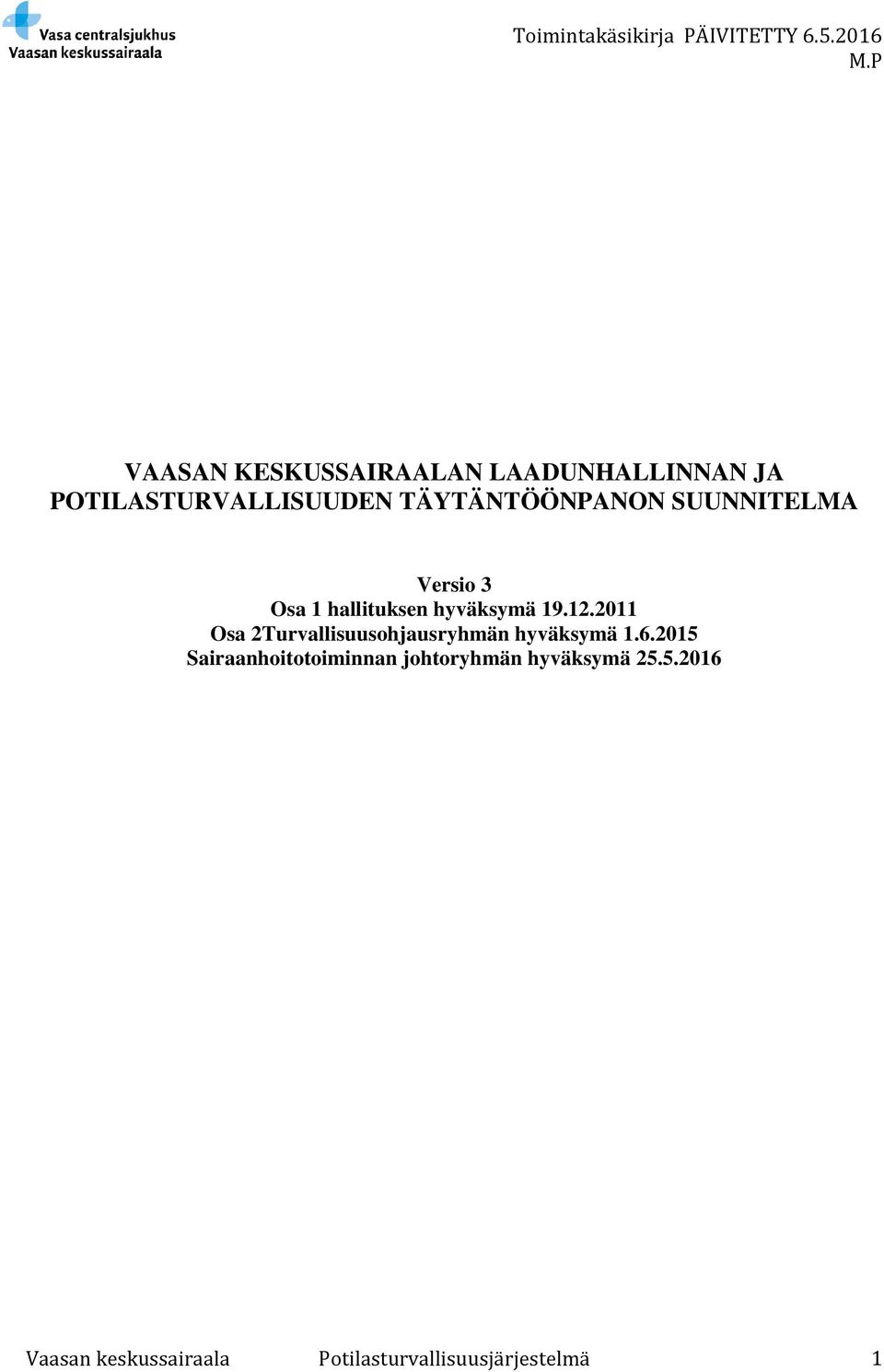 Vasa centralsjukhus
Vaasan keskussairaala

Toimintakäsikirja PÄIVITETTY 6.5.2016 M.P

VAASAN KESKUSSAIRAALAN LAADUNHALLINNAN JA POTILASTURVALLISUUDEN TÄYTÄNTÖÖNPANON SUUNNITELMA

Versio 3
Osa 1 hallituksen hyväksymä 19.12.2011
Osa 2Turvallisuusohjausryhmän hyväksymä 1.6.2015
Sairaanhoitotoiminnan johtoryhmän hyväksymä 25.5.2016

Vaasan keskussairaala Potilasturvallisuusjärjestelmä 1